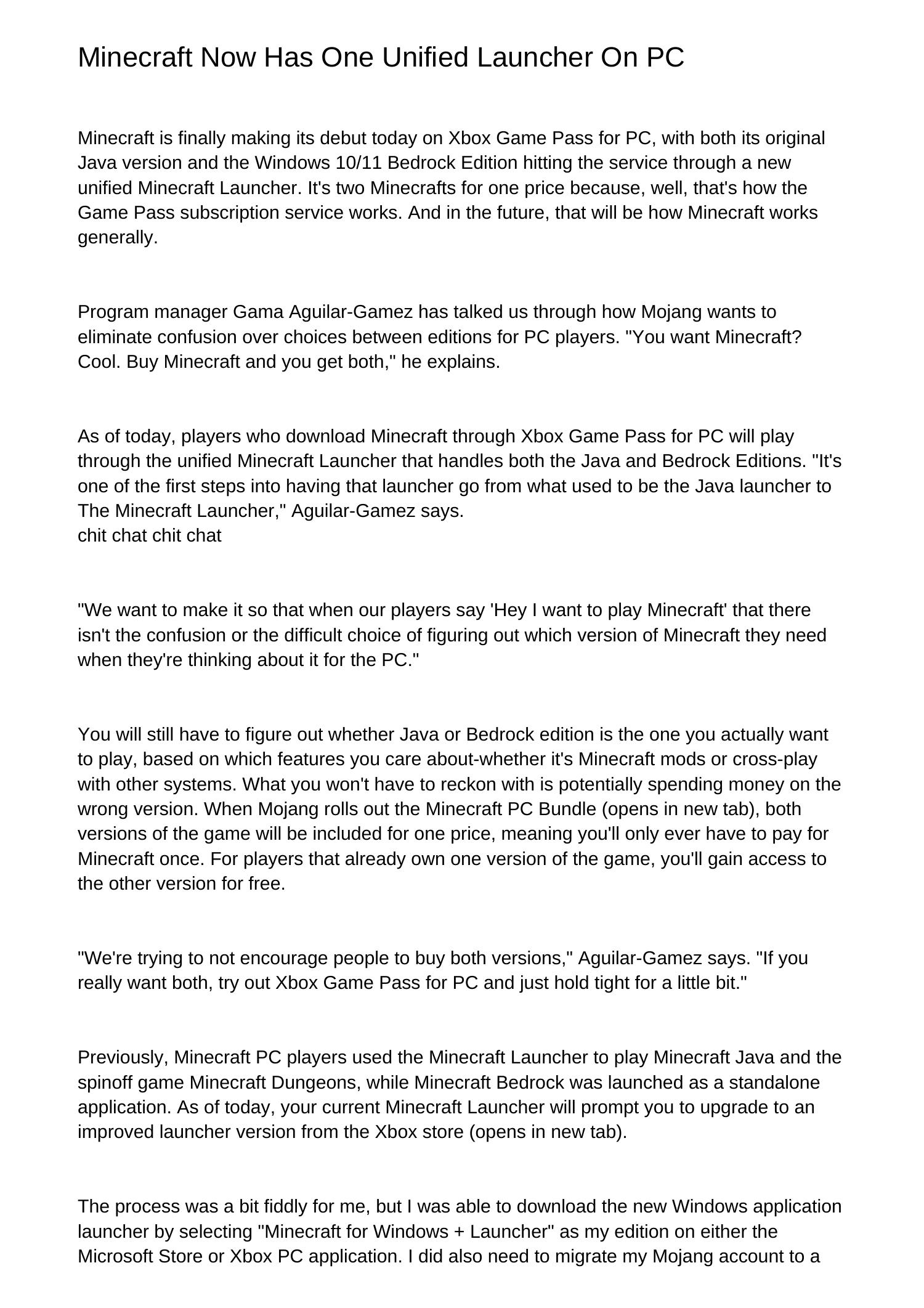 Minecraft Now Has One Unified Launcher On PC

Minecraft is finally making its debut today on Xbox Game Pass for PC, with both its original Java version and the Windows 10/11 Bedrock Edition hitting the service through a new unified Minecraft Launcher. It's two Minecrafts for one price because, well, that's how the Game Pass subscription service works. And in the future, that will be how Minecraft works generally.

Program manager Gama Aguilar-Gamez has talked us through how Mojang wants to eliminate confusion over choices between editions for PC players. "You want Minecraft? Cool. Buy Minecraft and you get both," he explains.

As of today, players who download Minecraft through Xbox Game Pass for PC will play through the unified Minecraft Launcher that handles both the Java and Bedrock Editions. "It's one of the first steps into having that launcher go from what used to be the Java launcher to The Minecraft Launcher," Aguilar-Gamez says.
chit chat chit chat

"We want to make it so that when our players say 'Hey I want to play Minecraft' that there isn't the confusion or the difficult choice of figuring out which version of Minecraft they need when they're thinking about it for the PC."

You will still have to figure out whether Java or Bedrock edition is the one you actually want to play, based on which features you care about-whether it's Minecraft mods or cross-play with other systems. What you won't have to reckon with is potentially spending money on the wrong version. When Mojang rolls out the Minecraft PC Bundle (opens in new tab), both versions of the game will be included for one price, meaning you'll only ever have to pay for Minecraft once. For players that already own one version of the game, you'll gain access to the other version for free.

"We're trying to not encourage people to buy both versions," Aguilar-Gamez says. "If you really want both, try out Xbox Game Pass for PC and just hold tight for a little bit."

Previously, Minecraft PC players used the Minecraft Launcher to play Minecraft Java and the spinoff game Minecraft Dungeons, while Minecraft Bedrock was launched as a standalone application. As of today, your current Minecraft Launcher will prompt you to upgrade to an improved launcher version from the Xbox store (opens in new tab).

The process was a bit fiddly for me, but I was able to download the new Windows application launcher by selecting "Minecraft for Windows + Launcher" as my edition on either the Microsoft Store or Xbox PC application. I did also need to migrate my Mojang account to a